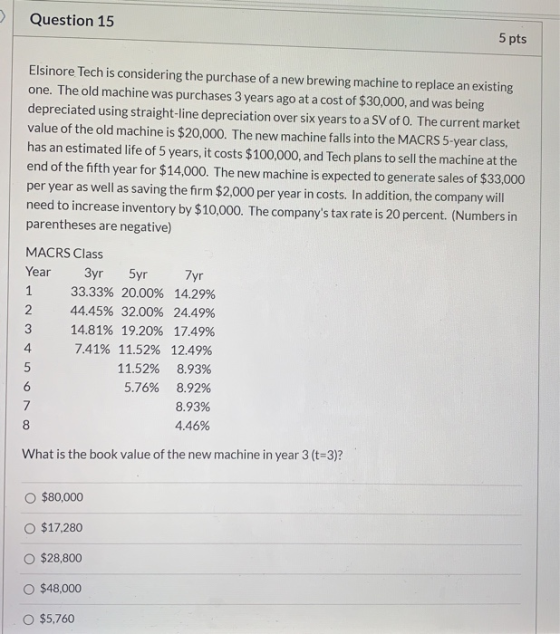 Question 15

5 pts

Elsinore Tech is considering the purchase of a new brewing machine to replace an existing one. The old machine was purchases 3 years ago at a cost of $30,000, and was being depreciated using straight-line depreciation over six years to a SV of 0. The current market value of the old machine is $20,000. The new machine falls into the MACRS 5-year class, has an estimated life of 5 years, it costs $100,000, and Tech plans to sell the machine at the end of the fifth year for $14,000. The new machine is expected to generate sales of $33,000 per year as well as saving the firm $2,000 per year in costs. In addition, the company will need to increase inventory by $10,000. The company's tax rate is 20 percent. (Numbers in parentheses are negative)

MACRS Class

| Year | 3yr | 5yr | 7yr |
|---|---|---|---|
| 1 | 33.33% | 20.00% | 14.29% |
| 2 | 44.45% | 32.00% | 24.49% |
| 3 | 14.81% | 19.20% | 17.49% |
| 4 | 7.41% | 11.52% | 12.49% |
| 5 | | 11.52% | 8.93% |
| 6 | | 5.76% | 8.92% |
| 7 | | | 8.93% |
| 8 | | | 4.46% |

What is the book value of the new machine in year 3 (t=3)?

$80,000

$17,280

$28,800

$48,000

$5,760